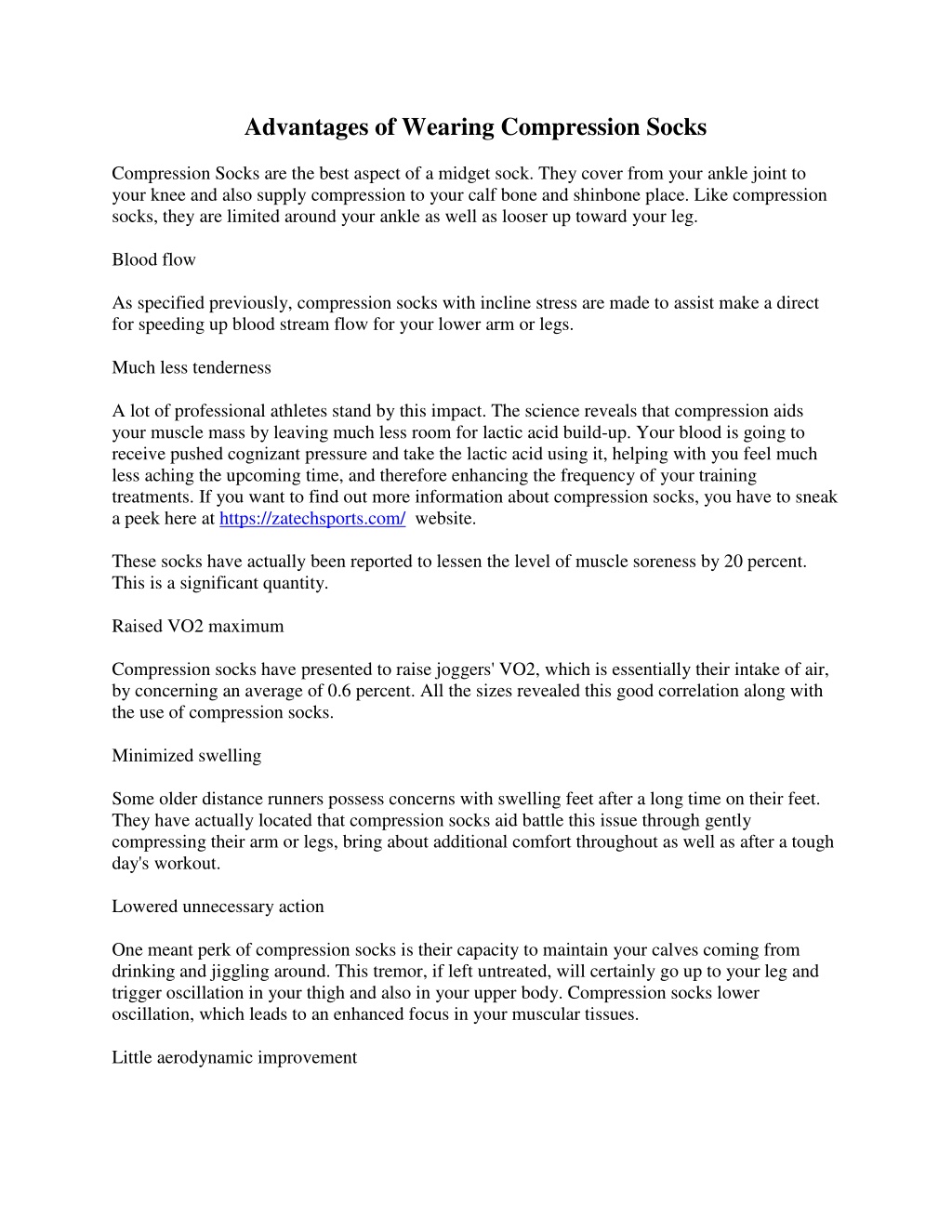 Advantages of Wearing Compression Socks

Compression Socks are the best aspect of a midget sock. They cover from your ankle joint to your knee and also supply compression to your calf bone and shinbone place. Like compression socks, they are limited around your ankle as well as looser up toward your leg.

Blood flow

As specified previously, compression socks with incline stress are made to assist make a direct for speeding up blood stream flow for your lower arm or legs.

Much less tenderness

A lot of professional athletes stand by this impact. The science reveals that compression aids your muscle mass by leaving much less room for lactic acid build-up. Your blood is going to receive pushed cognizant pressure and take the lactic acid using it, helping with you feel much less aching the upcoming time, and therefore enhancing the frequency of your training treatments. If you want to find out more information about compression socks, you have to sneak a peek here at https://zatechsports.com/ website.

These socks have actually been reported to lessen the level of muscle soreness by 20 percent. This is a significant quantity.

Raised VO2 maximum

Compression socks have presented to raise joggers' VO2, which is essentially their intake of air, by concerning an average of 0.6 percent. All the sizes revealed this good correlation along with the use of compression socks.

Minimized swelling

Some older distance runners possess concerns with swelling feet after a long time on their feet. They have actually located that compression socks aid battle this issue through gently compressing their arm or legs, bring about additional comfort throughout as well as after a tough day's workout.

Lowered unnecessary action

One meant perk of compression socks is their capacity to maintain your calves coming from drinking and jiggling around. This tremor, if left untreated, will certainly go up to your leg and trigger oscillation in your thigh and also in your upper body. Compression socks lower oscillation, which leads to an enhanced focus in your muscular tissues.

Little aerodynamic improvement